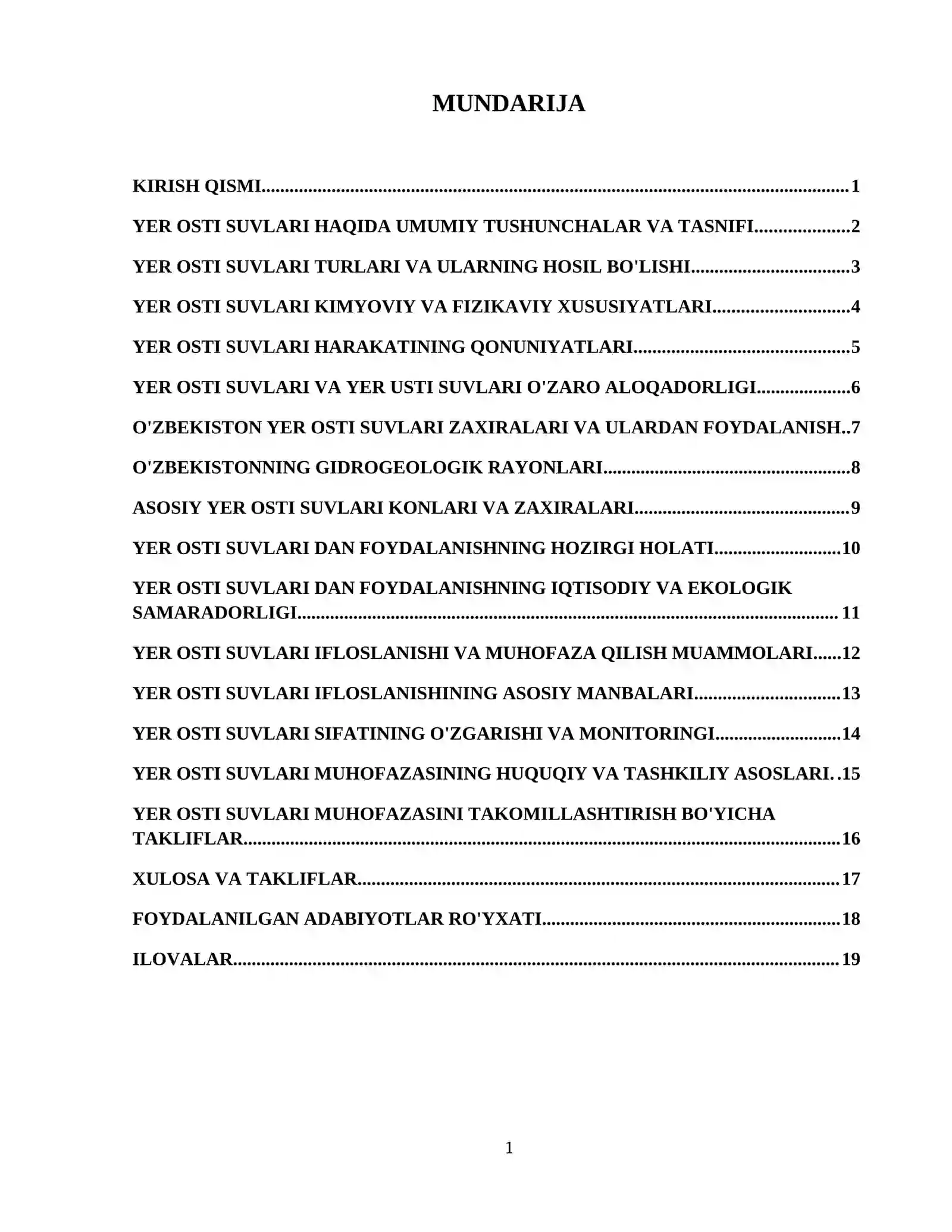 MUNDARIJA

KIRISH QISMI 1

YER OSTI SUVLARI HAQIDA UMUMIY TUSHUNCHALAR VA TASNIFI 2

YER OSTI SUVLARI TURLARI VA ULARNING HOSIL BO'LISHI 3

YER OSTI SUVLARI KIMYOVIY VA FIZIKAVIY XUSUSIYATLARI 4

YER OSTI SUVLARI HARAKATINING QONUNIYATLARI 5

YER OSTI SUVLARI VA YER USTI SUVLARI O'ZARO ALOQADORLIGI 6

O'ZBEKISTON YER OSTI SUVLARI ZAXIRALARI VA ULARDAN FOYDALANISH 7

O'ZBEKISTONNING GIDROGEOLOGIK RAYONLARI 8

ASOSIY YER OSTI SUVLARI KONLARI VA ZAXIRALARI 9

YER OSTI SUVLARI DAN FOYDALANISHNING HOZIRGI HOLATI 10

YER OSTI SUVLARI DAN FOYDALANISHNING IQTISODIY VA EKOLOGIK SAMARADORLIGI 11

YER OSTI SUVLARI IFLOSLANISHI VA MUHOFAZA QILISH MUAMMOLARI 12

YER OSTI SUVLARI IFLOSLANISHINING ASOSIY MANBALARI 13

YER OSTI SUVLARI SIFATINING O'ZGARISHI VA MONITORINGI 14

YER OSTI SUVLARI MUHOFAZASINING HUQUQIY VA TASHKILIY ASOSLARI 15

YER OSTI SUVLARI MUHOFAZASINI TAKOMILLASHTIRISH BO'YICHA TAKLIFLAR 16

XULOSA VA TAKLIFLAR 17

FOYDALANILGAN ADABIYOTLAR RO'YXATI 18

ILOVALAR 19

1